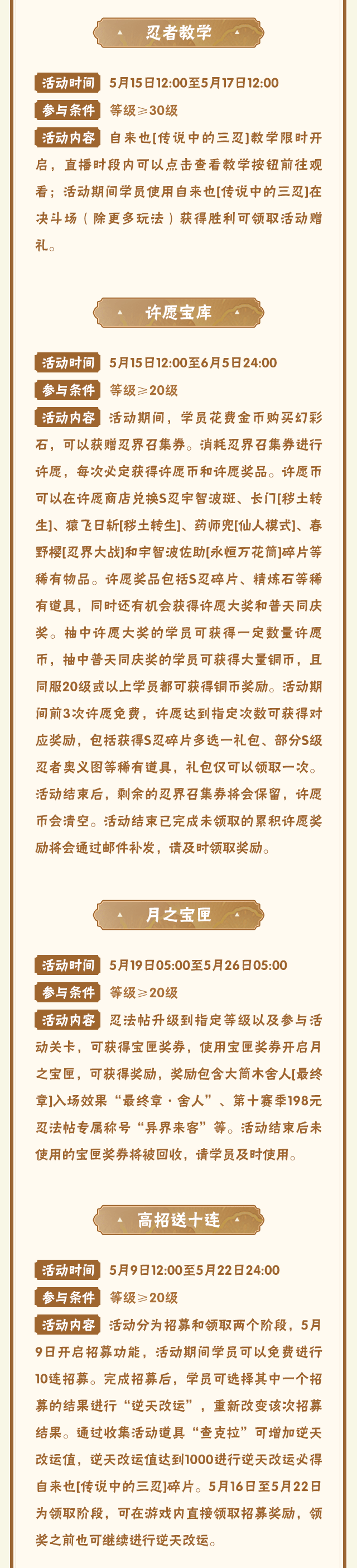 忍者教学

活动时间 5月15日12:00至5月17日12:00

参与条件 等级≥30级

活动内容 自来也[传说中的三忍]教学限时开启，直播时段内可以点击查看教学按钮前往观看；活动期间学员使用自来也[传说中的三忍]在决斗场（除更多玩法）获得胜利可领取活动赠礼。

许愿宝库

活动时间 5月15日12:00至6月5日24:00

参与条件 等级≥20级

活动内容 活动期间，学员花费金币购买幻彩石，可以获赠忍界召集券。消耗忍界召集券进行许愿，每次必定获得许愿币和许愿奖品。许愿币可以在许愿商店兑换S忍宇智波斑、长门[秽土转生]、猿飞日斩[秽土转生]、药师兜[仙人模式]、春野樱[忍界大战]和宇智波佐助[永恒万花筒]碎片等稀有物品。许愿奖品包括S忍碎片、精炼石等稀有道具，同时还有机会获得许愿大奖和普天同庆奖。抽中许愿大奖的学员可获得一定数量许愿币，抽中普天同庆奖的学员可获得大量铜币，且同服20级或以上学员都可获得铜币奖励。活动期间前3次许愿免费，许愿达到指定次数可获得对应奖励，包括获得S忍碎片多选一礼包、部分S级忍者奥义图等稀有道具，礼包仅可以领取一次。活动结束后，剩余的忍界召集券将会保留，许愿币会清空。活动结束已完成未领取的累积许愿奖励将会通过邮件补发，请及时领取奖励。

月之宝匣

活动时间 5月19日05:00至5月26日05:00

参与条件 等级≥20级

活动内容 忍法帖升级到指定等级以及参与活动关卡，可获得宝匣奖券，使用宝匣奖券开启月之宝匣，可获得奖励，奖励包含大筒木舍人[最终章]入场效果“最终章·舍人”、第十赛季198元忍法帖专属称号“异界来客”等。活动结束后未使用的宝匣奖券将被回收，请学员及时使用。

高招送十连

活动时间 5月9日12:00至5月22日24:00

参与条件 等级≥20级

活动内容 活动分为招募和领取两个阶段，5月9日开启招募功能，活动期间学员可以免费进行10连招募。完成招募后，学员可选择其中一个招募的结果进行“逆天改运”，重新改变该次招募结果。通过收集活动道具“查克拉”可增加逆天改运值，逆天改运值达到1000进行逆天改运必得自来也[传说中的三忍]碎片。5月16日至5月22日为领取阶段，可在游戏内直接领取招募奖励，领奖之前也可继续进行逆天改运。